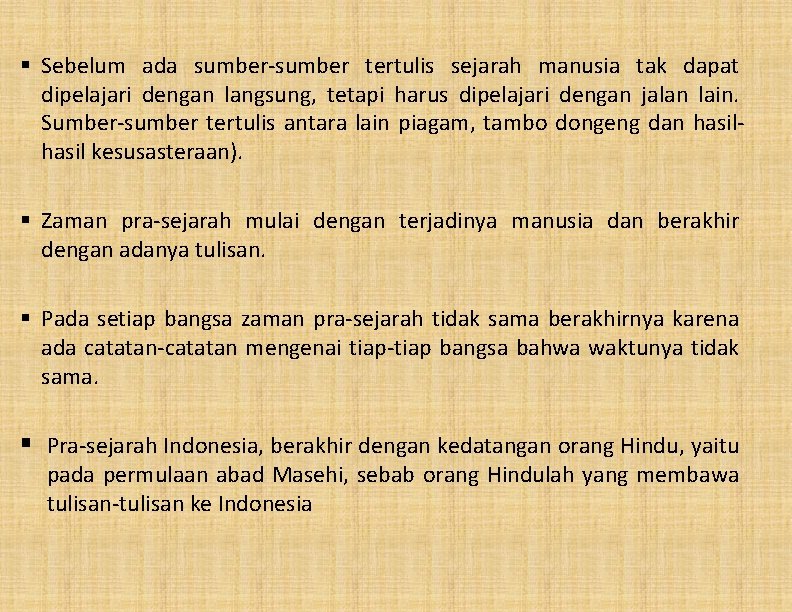 ▪ Sebelum ada sumber-sumber tertulis sejarah manusia tak dapat dipelajari dengan langsung, tetapi harus dipelajari dengan jalan lain. Sumber-sumber tertulis antara lain piagam, tambo dongeng dan hasil-hasil kesusasteraan).

▪ Zaman pra-sejarah mulai dengan terjadinya manusia dan berakhir dengan adanya tulisan.

▪ Pada setiap bangsa zaman pra-sejarah tidak sama berakhirnya karena ada catatan-catatan mengenai tiap-tiap bangsa bahwa waktunya tidak sama.

▪ Pra-sejarah Indonesia, berakhir dengan kedatangan orang Hindu, yaitu pada permulaan abad Masehi, sebab orang Hindulah yang membawa tulisan-tulisan ke Indonesia